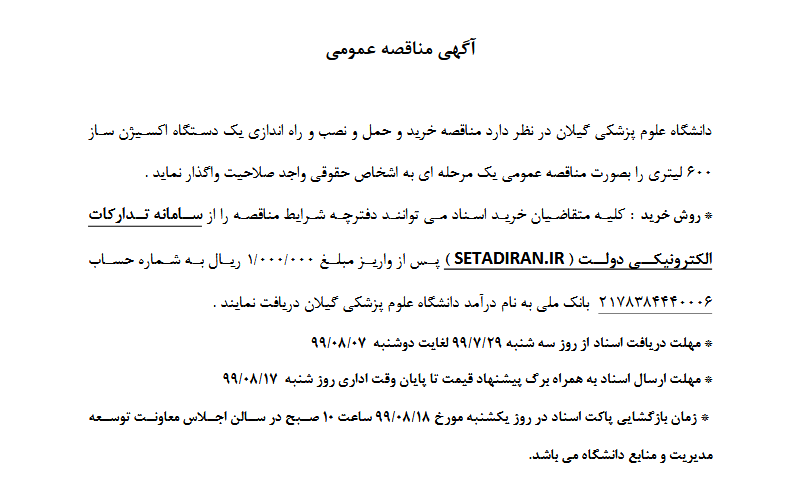 آگهی مناقصه عمومی

دانشگاه علوم پزشکی گیلان در نظر دارد مناقصه خرید و حمل و نصب و راه اندازی یک دستگاه اکسیژن ساز ۶۰۰ لیتری را بصورت مناقصه عمومی یک مرحله ای به اشخاص حقوقی واجد صلاحیت واگذار نماید .

* روش خرید : کلیه متقاضیان خرید اسناد می توانند دفترچه شرایط مناقصه را از سامانه تدارکات الکترونیکی دولت ( SETADIRAN.IR ) پس از واریز مبلغ ۱/۰۰۰/۰۰۰ ریال به شماره حساب ۲۱۷۸۳۸۴۴۴۰۰۰۶ بانک ملی به نام درآمد دانشگاه علوم پزشکی گیلان دریافت نمایند .

* مهلت دریافت اسناد از روز سه شنبه ۹۹/۷/۲۹ لغایت دوشنبه ۹۹/۰۸/۰۷

* مهلت ارسال اسناد به همراه برگ پیشنهاد قیمت تا پایان وقت اداری روز شنبه ۹۹/۰۸/۱۷

* زمان بازگشایی پاکت اسناد در روز یکشنبه مورخ ۹۹/۰۸/۱۸ ساعت ۱۰ صبح در سالن اجلاس معاونت توسعه مدیریت و منابع دانشگاه می باشد.